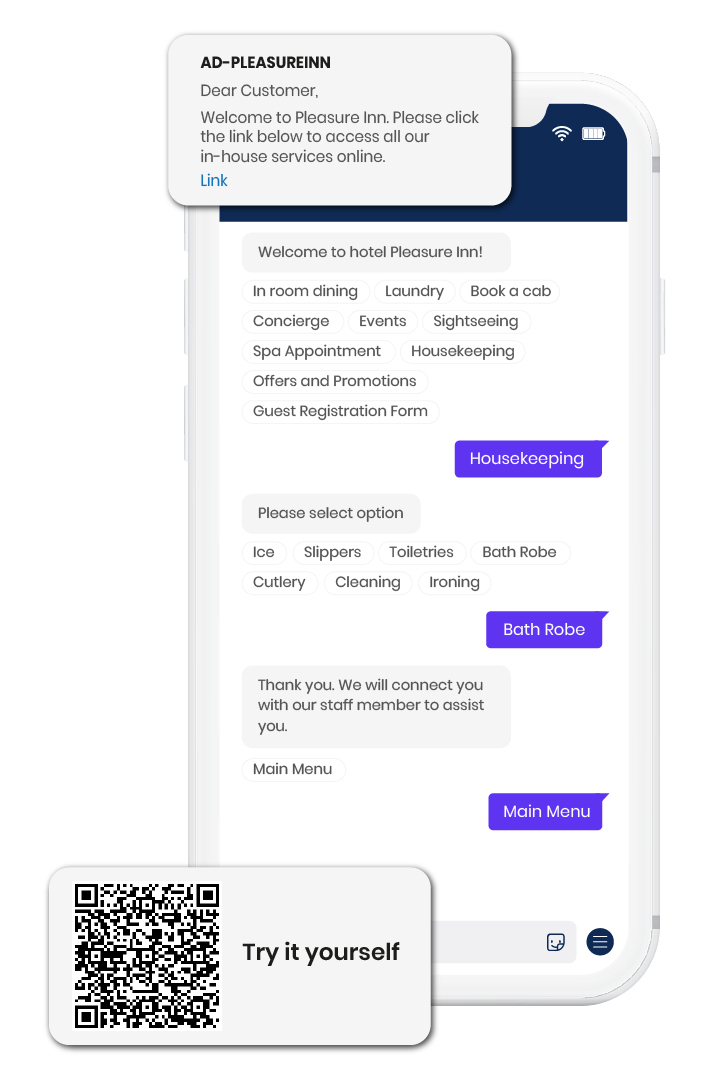 AD-PLEASUREINN

Dear Customer,

Welcome to Pleasure Inn. Please click the link below to access all our in-house services online.

Link

Welcome to hotel Pleasure Inn!

In room dining
Laundry
Book a cab
Concierge
Events
Sightseeing
Spa Appointment
Housekeeping
Offers and Promotions
Guest Registration Form

Housekeeping

Please select option

Ice
Slippers
Toiletries
Bath Robe
Cutlery
Cleaning
Ironing

Bath Robe

Thank you. We will connect you with our staff member to assist you.

Main Menu

Main Menu

Try it yourself